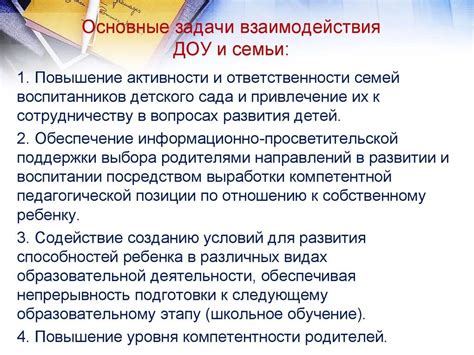 Основные задачи взаимодействия ДОУ и семьи:

1. Повышение активности и ответственности семей воспитанников детского сада и привлечение их к сотрудничеству в вопросах развития детей.

2. Обеспечение информационно-просветительской поддержки выбора родителями направлений в развитии и воспитании посредством выработки компетентной педагогической позиции по отношению к собственному ребенку.

3. Содействие созданию условий для развития способностей ребенка в различных видах образовательной деятельности, обеспечивая непрерывность подготовки к следующему образовательному этапу (школьное обучение).

4. Повышение уровня компетентности родителей.